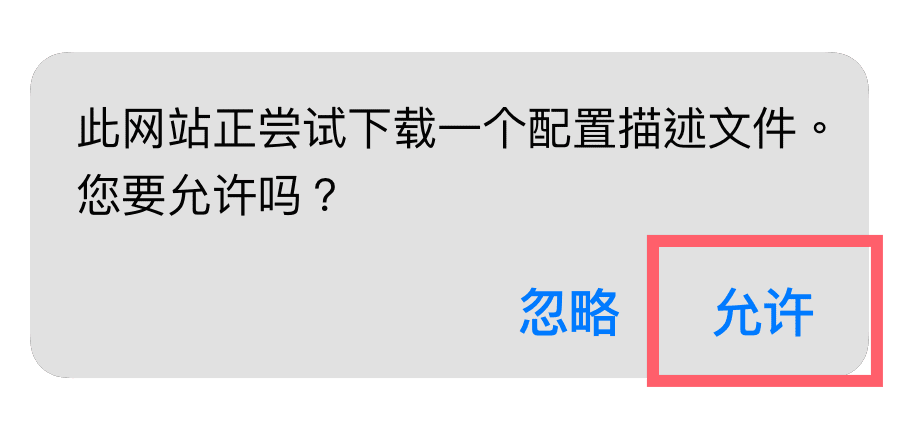 此网站正尝试下载一个配置描述文件。您要允许吗？

忽略 允许